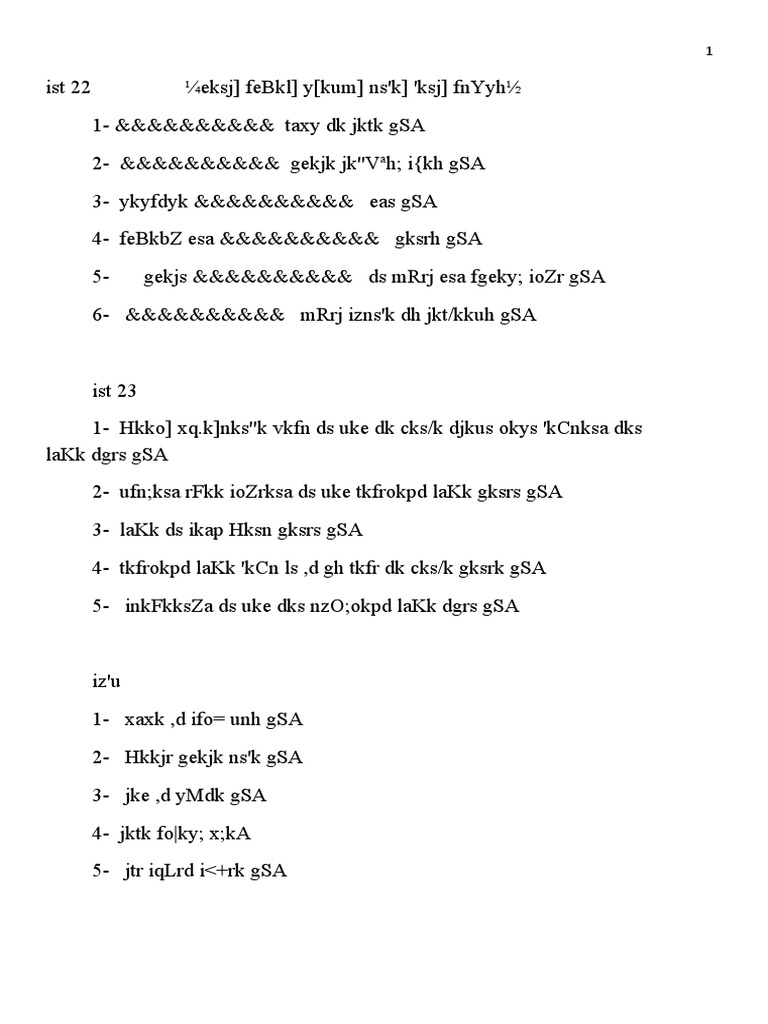 1

ist 22 ¼eksj] feBkl] y[kum] ns'k] 'ksj] fnYyh½

1- &&&&&&&&&& taxy dk jktk gSA

2- &&&&&&&&&& gekjk jk"Vªh; i{kh gSA

3- ykyfdyk &&&&&&&&&& eas gSA

4- feBkbZ esa &&&&&&&&&& gksrh gSA

5- gekjs &&&&&&&&&& ds mRrj esa fgeky; ioZr gSA

6- &&&&&&&&&& mRrj izns'k dh jkt/kkuh gSA

ist 23

1- Hkko] xq.k]nks"k vkfn ds uke dk cks/k djkus okys 'kCnksa dks laKk dgrs gSA

2- ufn;ksa rFkk ioZrksa ds uke tkfrokpd laKk gksrs gSA

3- laKk ds ikap Hksn gksrs gSA

4- tkfrokpd laKk 'kCn ls ,d gh tkfr dk cks/k gksrk gSA

5- inkFkksZa ds uke dks nzO;okpd laKk dgrs gSA

iz'u

1- xaxk ,d ifo= unh gSA

2- Hkkjr gekjk ns'k gSA

3- jke ,d yMdk gSA

4- jktk fo|ky; x;kA

5- jtr iqLrd i<+rk gSA